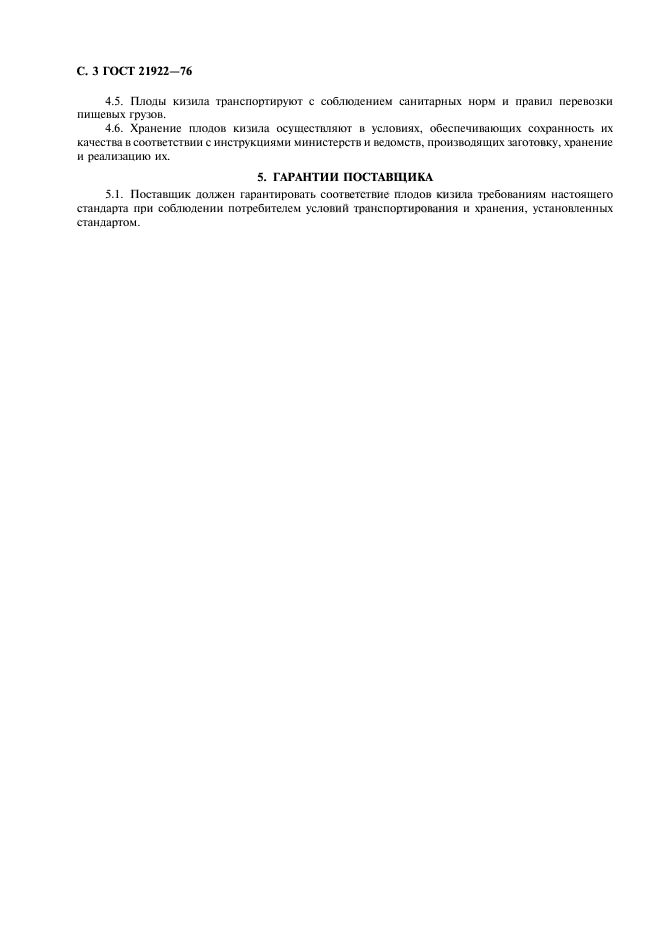 С. 3 ГОСТ 21922—76

4.5. Плоды кизила транспортируют с соблюдением санитарных норм и правил перевозки пищевых грузов.

4.6. Хранение плодов кизила осуществляют в условиях, обеспечивающих сохранность их качества в соответствии с инструкциями министерств и ведомств, производящих заготовку, хранение и реализацию их.

5. ГАРАНТИИ ПОСТАВЩИКА

5.1. Поставщик должен гарантировать соответствие плодов кизила требованиям настоящего стандарта при соблюдении потребителем условий транспортирования и хранения, установленных стандартом.